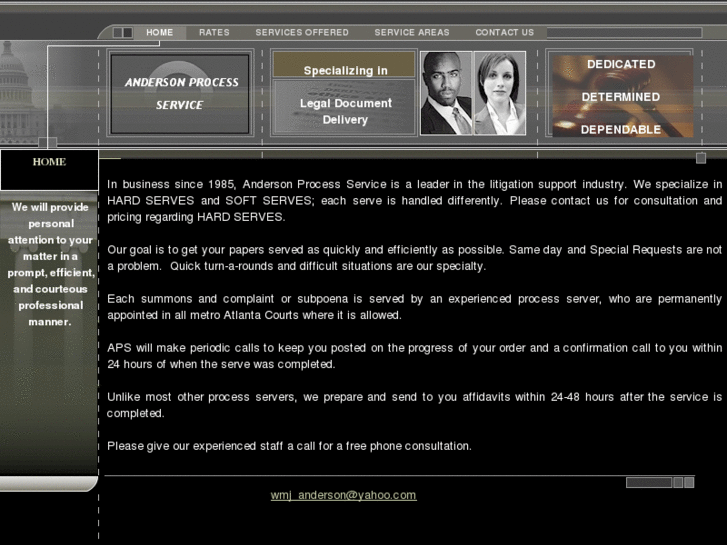 HOME RATES SERVICES OFFERED SERVICE AREAS CONTACT US

ANDERSON PROCESS SERVICE

Specializing in

Legal Document Delivery

DEDICATED

DETERMINED

DEPENDABLE

HOME

We will provide personal attention to your matter in a prompt, efficient, and courteous professional manner.

In business since 1985, Anderson Process Service is a leader in the litigation support industry. We specialize in HARD SERVES and SOFT SERVES; each serve is handled differently. Please contact us for consultation and pricing regarding HARD SERVES.

Our goal is to get your papers served as quickly and efficiently as possible. Same day and Special Requests are not a problem. Quick turn-a-rounds and difficult situations are our specialty.

Each summons and complaint or subpoena is served by an experienced process server, who are permanently appointed in all metro Atlanta Courts where it is allowed.

APS will make periodic calls to keep you posted on the progress of your order and a confirmation call to you within 24 hours of when the serve was completed.

Unlike most other process servers, we prepare and send to you affidavits within 24-48 hours after the service is completed.

Please give our experienced staff a call for a free phone consultation.

wmj_anderson@yahoo.com